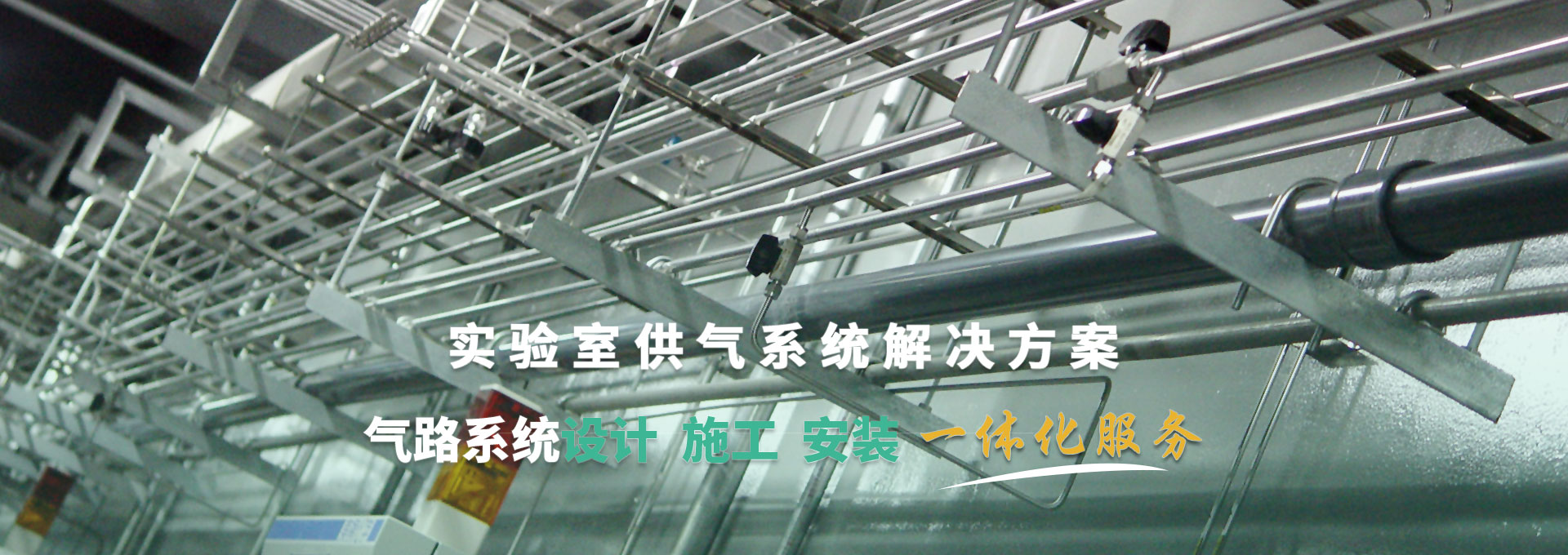 实验室供气系统解决方案

气路系统设计 施工 安装 一体化服务